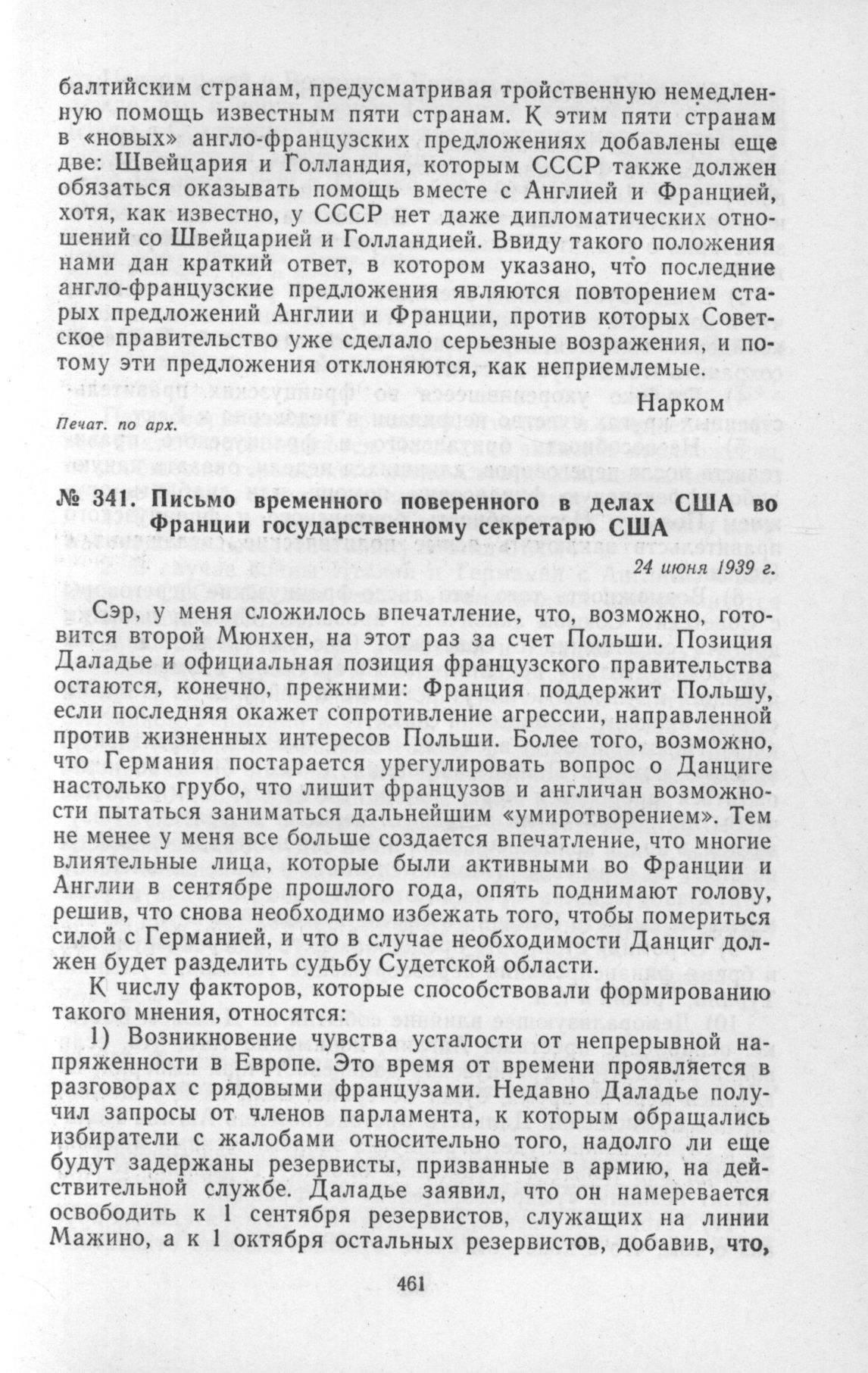 балтийским странам, предусматривая тройственную немедленную помощь известным пяти странам. К этим пяти странам в «новых» англо-французских предложениях добавлены еще две: Швейцария и Голландия, которым СССР также должен обязаться оказывать помощь вместе с Англией и Францией, хотя, как известно, у СССР нет даже дипломатических отношений со Швейцарией и Голландией. Ввиду такого положения нами дан краткий ответ, в котором указано, что последние англо-французские предложения являются повторением старых предложений Англии и Франции, против которых Советское правительство уже сделало серьезные возражения, и потому эти предложения отклоняются, как неприемлемые.

Нарком

Печат. по арх.

№ 341. Письмо временного поверенного в делах США во Франции государственному секретарю США

24 июня 1939 г.

Сэр, у меня сложилось впечатление, что, возможно, готовится второй Мюнхен, на этот раз за счет Польши. Позиция Даладье и официальная позиция французского правительства остаются, конечно, прежними: Франция поддержит Польшу, если последняя окажет сопротивление агрессии, направленной против жизненных интересов Польши. Более того, возможно, что Германия постарается урегулировать вопрос о Данциге настолько грубо, что лишит французов и англичан возможности пытаться заниматься дальнейшим «умиротворением». Тем не менее у меня все больше создается впечатление, что многие влиятельные лица, которые были активными во Франции и Англии в сентябре прошлого года, опять поднимают голову, решив, что снова необходимо избежать того, чтобы помериться силой с Германией, и что в случае необходимости Данциг должен будет разделить судьбу Судетской области.

К числу факторов, которые способствовали формированию такого мнения, относятся:

1) Возникновение чувства усталости от непрерывной напряженности в Европе. Это время от времени проявляется в разговорах с рядовыми французами. Недавно Даладье получил запросы от членов парламента, к которым обращались избиратели с жалобами относительно того, надолго ли еще будут задержаны резервисты, призванные в армию, на действительной службе. Даладье заявил, что он намеревается освободить к 1 сентября резервистов, служащих на линии Мажино, а к 1 октября остальных резервистов, добавив, что,

461